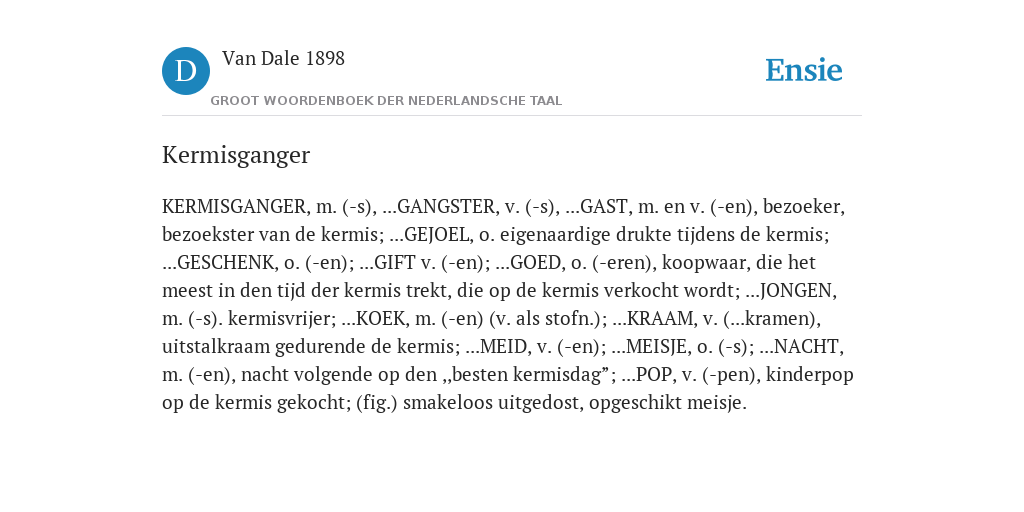 D

Van Dale 1898

GROOT WOORDENBOEK DER NEDERLANDSCHE TAAL

Ensie

Kermisganger

KERMISGANGER, m. (-s), ...GANGSTER, v. (-s), ...GAST, m. en v. (-en), bezoeker, bezoekster van de kermis; ...GEJOEL, o. eigenaardige drukte tijdens de kermis; ...GESCHENK, o. (-en); ...GIFT v. (-en); ...GOED, o. (-eren), koopwaar, die het meest in den tijd der kermis trekt, die op de kermis verkocht wordt; ...JONGEN, m. (-s). kermisvrijer; ...KOEK, m. (-en) (v. als stofn.); ...KRAAM, v. (...kramen), uitstalkraam gedurende de kermis; ...MEID, v. (-en); ...MEISJE, o. (-s); ...NACHT, m. (-en), nacht volgende op den „besten kermisdag”; ...POP, v. (-pen), kinderpop op de kermis gekocht; (fig.) smakeloos uitgedost, opgeschikt meisje.